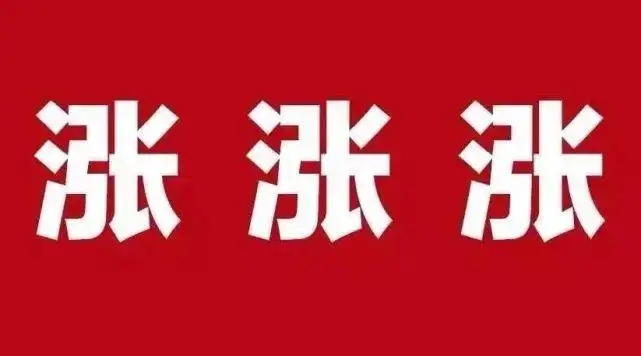 涨 涨 涨